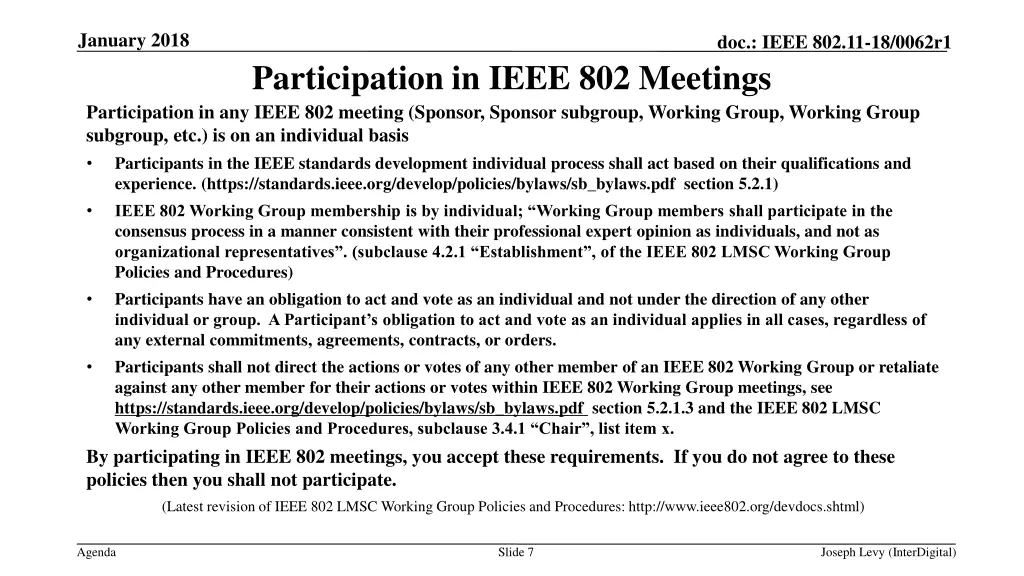 January 2018

doc.: IEEE 802.11-18/0062r1

Participation in IEEE 802 Meetings

Participation in any IEEE 802 meeting (Sponsor, Sponsor subgroup, Working Group, Working Group subgroup, etc.) is on an individual basis

• Participants in the IEEE standards development individual process shall act based on their qualifications and experience. (https://standards.ieee.org/develop/policies/bylaws/sb_bylaws.pdf section 5.2.1)

• IEEE 802 Working Group membership is by individual; “Working Group members shall participate in the consensus process in a manner consistent with their professional expert opinion as individuals, and not as organizational representatives”. (subclause 4.2.1 “Establishment”, of the IEEE 802 LMSC Working Group Policies and Procedures)

• Participants have an obligation to act and vote as an individual and not under the direction of any other individual or group. A Participant’s obligation to act and vote as an individual applies in all cases, regardless of any external commitments, agreements, contracts, or orders.

• Participants shall not direct the actions or votes of any other member of an IEEE 802 Working Group or retaliate against any other member for their actions or votes within IEEE 802 Working Group meetings, see https://standards.ieee.org/develop/policies/bylaws/sb_bylaws.pdf section 5.2.1.3 and the IEEE 802 LMSC Working Group Policies and Procedures, subclause 3.4.1 “Chair”, list item x.

By participating in IEEE 802 meetings, you accept these requirements. If you do not agree to these policies then you shall not participate.

(Latest revision of IEEE 802 LMSC Working Group Policies and Procedures: http://www.ieee802.org/devdocs.shtml)

Agenda

Slide 7

Joseph Levy (InterDigital)